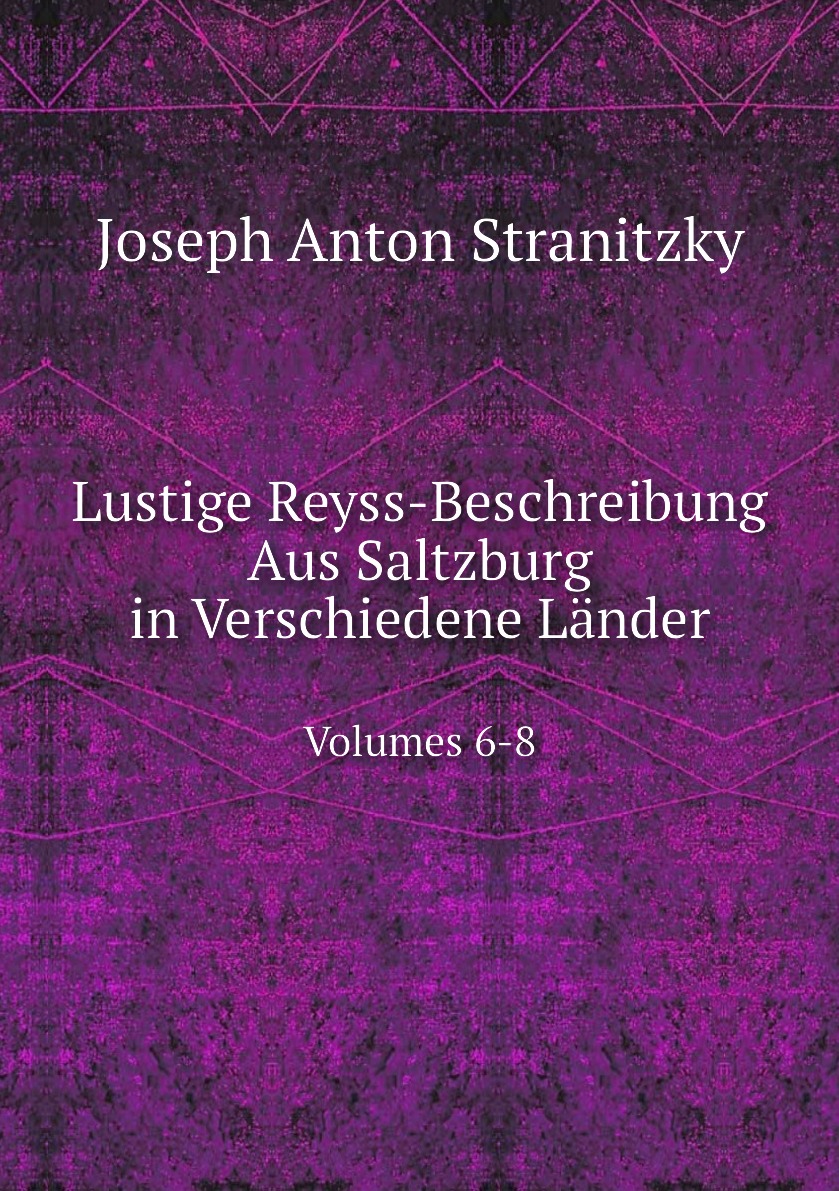 Joseph Anton Stranitzky

Lustige Reyss-Beschreibung Aus Saltzburg in Verschiedene Länder

Volumes 6-8